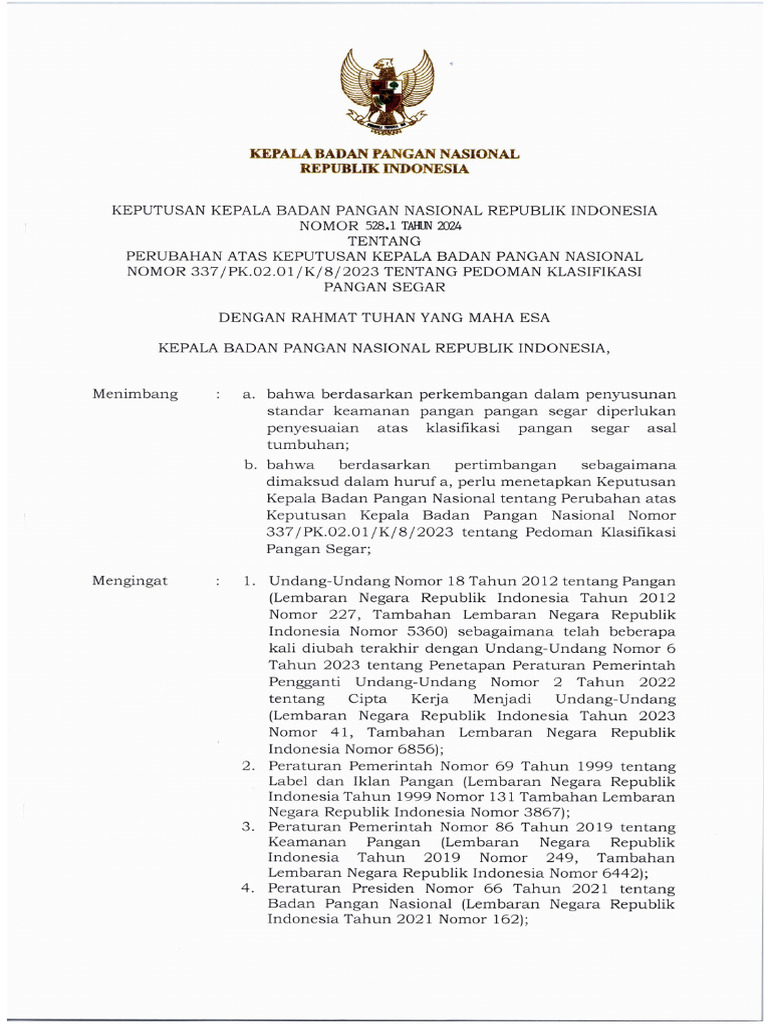 KEPALA BADAN PANGAN NASIONAL
REPUBLIK INDONESIA

KEPUTUSAN KEPALA BADAN PANGAN NASIONAL REPUBLIK INDONESIA
NOMOR 528.1 TAHUN 2024
TENTANG
PERUBAHAN ATAS KEPUTUSAN KEPALA BADAN PANGAN NASIONAL NOMOR 337/PK.02.01/K/8/2023 TENTANG PEDOMAN KLASIFIKASI PANGAN SEGAR

DENGAN RAHMAT TUHAN YANG MAHA ESA

KEPALA BADAN PANGAN NASIONAL REPUBLIK INDONESIA,

Menimbang : a. bahwa berdasarkan perkembangan dalam penyusunan standar keamanan pangan pangan segar diperlukan penyesuaian atas klasifikasi pangan segar asal tumbuhan;

b. bahwa berdasarkan pertimbangan sebagaimana dimaksud dalam huruf a, perlu menetapkan Keputusan Kepala Badan Pangan Nasional tentang Perubahan atas Keputusan Kepala Badan Pangan Nasional Nomor 337/PK.02.01/K/8/2023 tentang Pedoman Klasifikasi Pangan Segar;

Mengingat : 1. Undang-Undang Nomor 18 Tahun 2012 tentang Pangan (Lembaran Negara Republik Indonesia Tahun 2012 Nomor 227, Tambahan Lembaran Negara Republik Indonesia Nomor 5360) sebagaimana telah beberapa kali diubah terakhir dengan Undang-Undang Nomor 6 Tahun 2023 tentang Penetapan Peraturan Pemerintah Pengganti Undang-Undang Nomor 2 Tahun 2022 tentang Cipta Kerja Menjadi Undang-Undang (Lembaran Negara Republik Indonesia Tahun 2023 Nomor 41, Tambahan Lembaran Negara Republik Indonesia Nomor 6856);

2. Peraturan Pemerintah Nomor 69 Tahun 1999 tentang Label dan Iklan Pangan (Lembaran Negara Republik Indonesia Tahun 1999 Nomor 131 Tambahan Lembaran Negara Republik Indonesia Nomor 3867);

3. Peraturan Pemerintah Nomor 86 Tahun 2019 tentang Keamanan Pangan (Lembaran Negara Republik Indonesia Tahun 2019 Nomor 249, Tambahan Lembaran Negara Republik Indonesia Nomor 6442);

4. Peraturan Presiden Nomor 66 Tahun 2021 tentang Badan Pangan Nasional (Lembaran Negara Republik Indonesia Tahun 2021 Nomor 162);